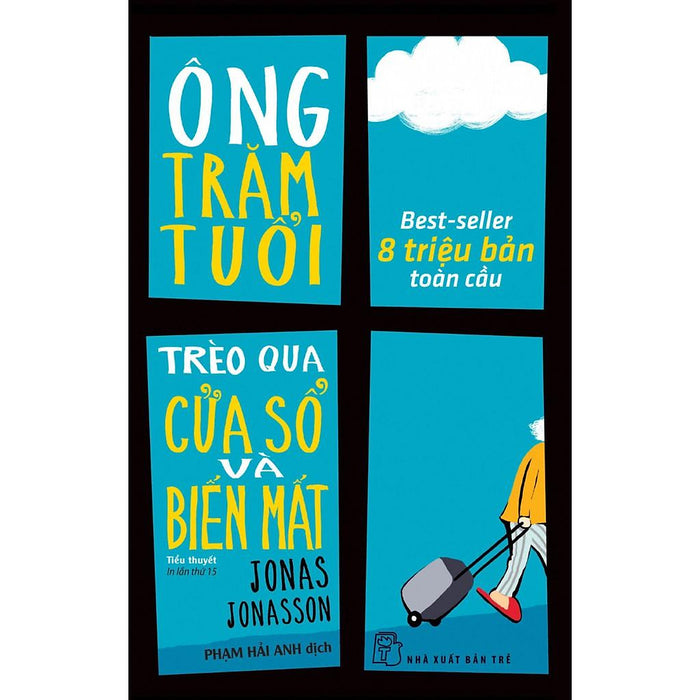 ÔNG TRĂM TUỔI

Best-seller
8 triệu bản
toàn cầu

TRÈO QUA CỬA SỔ VÀ BIẾN MẤT

Tiểu thuyết
In lần thứ 15

JONAS JONASSON

PHẠM HẢI ANH dịch

NHÀ XUẤT BẢN TRẺ